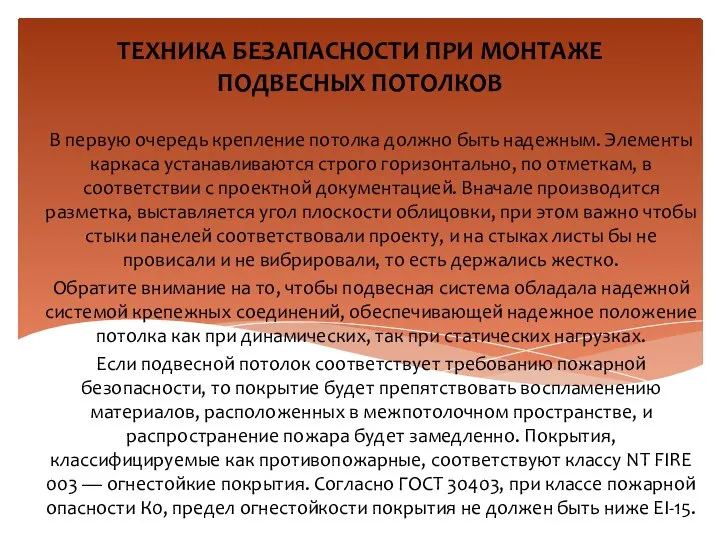 ТЕХНИКА БЕЗАПАСНОСТИ ПРИ МОНТАЖЕ ПОДВЕСНЫХ ПОТОЛКОВ

В первую очередь крепление потолка должно быть надежным. Элементы каркаса устанавливаются строго горизонтально, по отметкам, в соответствии с проектной документацией. Вначале производится разметка, выставляется угол плоскости облицовки, при этом важно чтобы стыки панелей соответствовали проекту, и на стыках листы бы не провисали и не вибрировали, то есть держались жестко.

Обратите внимание на то, чтобы подвесная система обладала надежной системой крепежных соединений, обеспечивающей надежное положение потолка как при динамических, так при статических нагрузках.

Если подвесной потолок соответствует требованию пожарной безопасности, то покрытие будет препятствовать воспламенению материалов, расположенных в межпотолочном пространстве, и распространение пожара будет замедленно. Покрытия, классифицируемые как противопожарные, соответствуют классу NT FIRE 003 — огнестойкие покрытия. Согласно ГОСТ 30403, при классе пожарной опасности К0, предел огнестойкости покрытия не должен быть ниже EI-15.